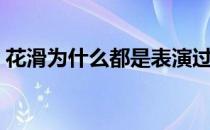 花滑为什么都是表演过